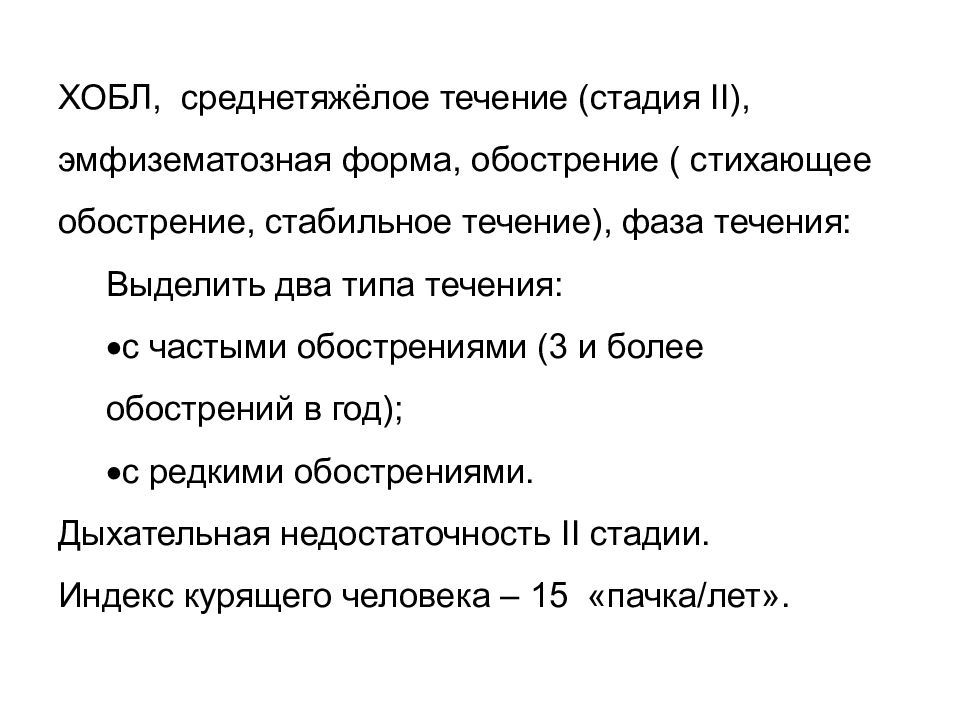 ХОБЛ, среднетяжёлое течение (стадия II), эмфизематозная форма, обострение ( стихающее обострение, стабильное течение), фаза течения:

Выделить два типа течения:

•с частыми обострениями (3 и более обострений в год);

•с редкими обострениями.

Дыхательная недостаточность II стадии.

Индекс курящего человека – 15 «пачка/лет».